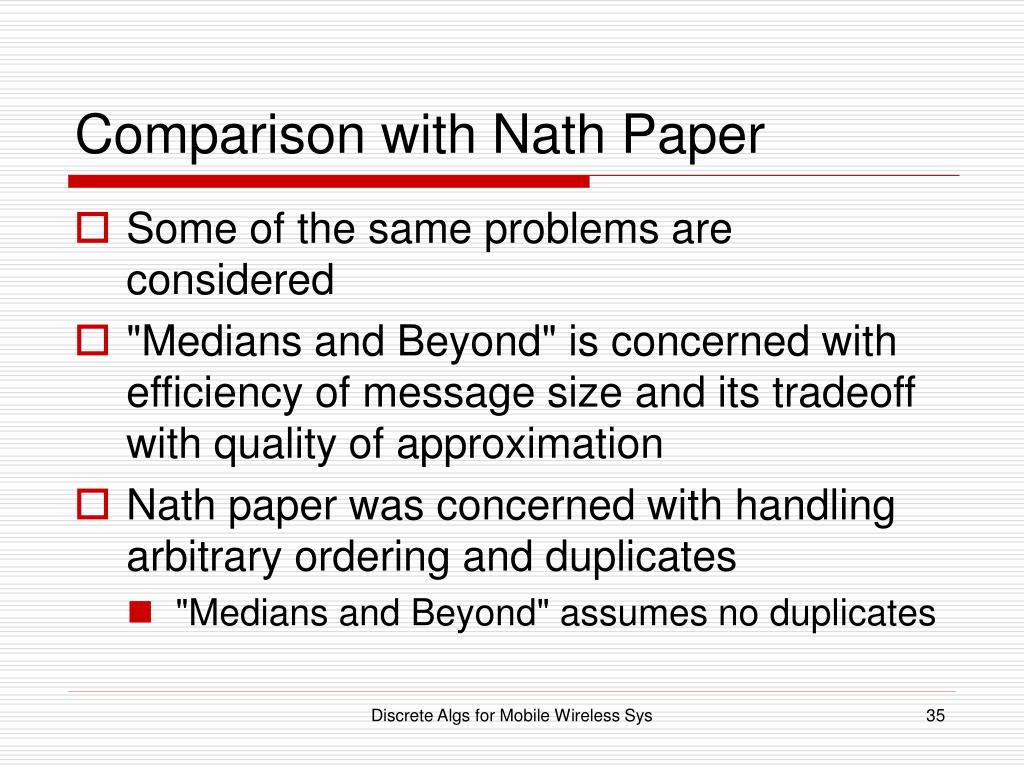 Comparison with Nath Paper

Some of the same problems are considered

"Medians and Beyond" is concerned with efficiency of message size and its tradeoff with quality of approximation

Nath paper was concerned with handling arbitrary ordering and duplicates

"Medians and Beyond" assumes no duplicates

Discrete Algs for Mobile Wireless Sys

35